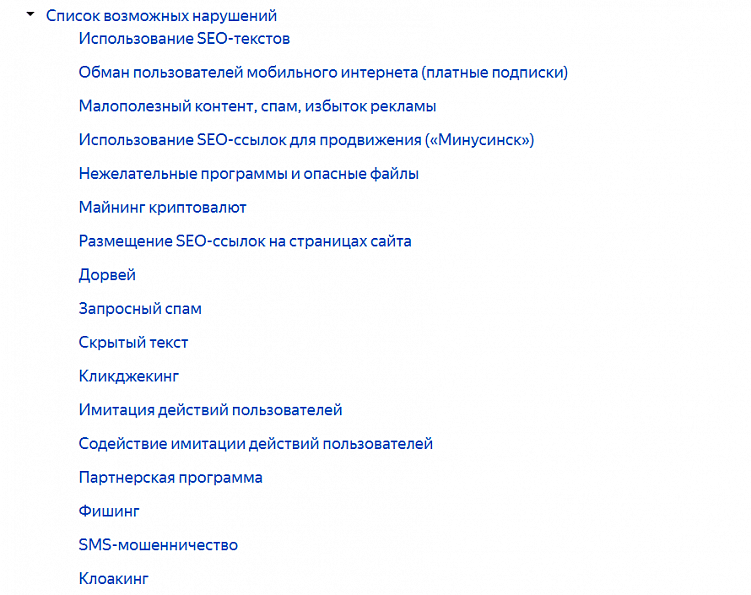 Список возможных нарушений

Использование SEO-текстов

Обман пользователей мобильного интернета (платные подписки)

Малополезный контент, спам, избыток рекламы

Использование SEO-ссылок для продвижения («Минусинск»)

Нежелательные программы и опасные файлы

Майнинг криптовалют

Размещение SEO-ссылок на страницах сайта

Дорвей

Запросный спам

Скрытый текст

Кликджекинг

Имитация действий пользователей

Содействие имитации действий пользователей

Партнерская программа

Фишинг

SMS-мошенничество

Клоакинг